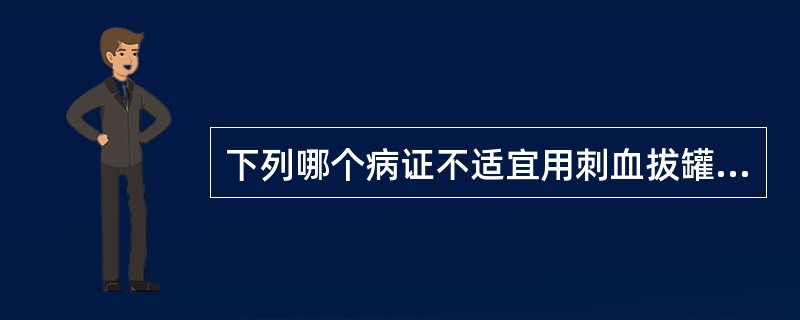 下列哪个病证不适宜用刺血拔罐...